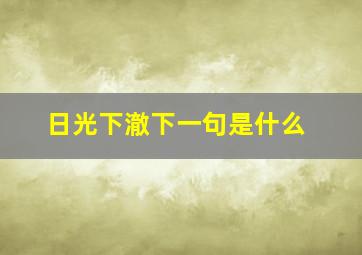 日光下澈下一句是什么